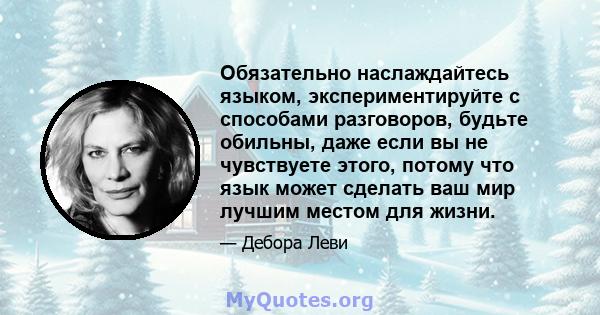 Обязательно наслаждайтесь языком, экспериментируйте с способами разговоров, будьте обильны, даже если вы не чувствуете этого, потому что язык может сделать ваш мир лучшим местом для жизни.

— Дебора Леви

MyQuotes.org